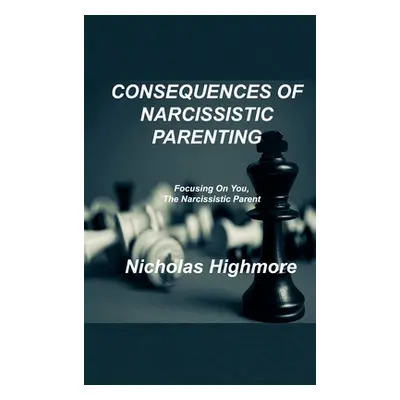 CONSEQUENCES OF NARCISSISTIC PARENTING

Focusing On You, The Narcissistic Parent

Nicholas Highmore